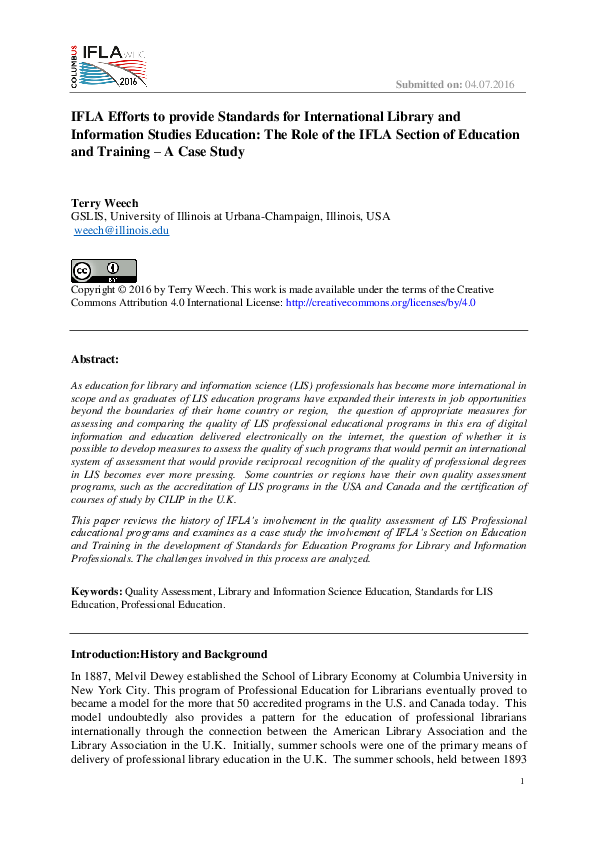 COLUMBUS IFLA WLIC 2016

Submitted on: 04.07.2016

IFLA Efforts to provide Standards for International Library and Information Studies Education: The Role of the IFLA Section of Education and Training – A Case Study

Terry Weech
GSLIS, University of Illinois at Urbana-Champaign, Illinois, USA
weech@illinois.edu

Copyright © 2016 by Terry Weech. This work is made available under the terms of the Creative Commons Attribution 4.0 International License: http://creativecommons.org/licenses/by/4.0

Abstract:

As education for library and information science (LIS) professionals has become more international in scope and as graduates of LIS education programs have expanded their interests in job opportunities beyond the boundaries of their home country or region, the question of appropriate measures for assessing and comparing the quality of LIS professional educational programs in this era of digital information and education delivered electronically on the internet, the question of whether it is possible to develop measures to assess the quality of such programs that would permit an international system of assessment that would provide reciprocal recognition of the quality of professional degrees in LIS becomes ever more pressing. Some countries or regions have their own quality assessment programs, such as the accreditation of LIS programs in the USA and Canada and the certification of courses of study by CILIP in the U.K.

This paper reviews the history of IFLA's involvement in the quality assessment of LIS Professional educational programs and examines as a case study the involvement of IFLA's Section on Education and Training in the development of Standards for Education Programs for Library and Information Professionals. The challenges involved in this process are analyzed.

Keywords: Quality Assessment, Library and Information Science Education, Standards for LIS Education, Professional Education.

Introduction:History and Background

In 1887, Melvil Dewey established the School of Library Economy at Columbia University in New York City. This program of Professional Education for Librarians eventually proved to became a model for the more that 50 accredited programs in the U.S. and Canada today. This model undoubtedly also provides a pattern for the education of professional librarians internationally through the connection between the American Library Association and the Library Association in the U.K. Initially, summer schools were one of the primary means of delivery of professional library education in the U.K. The summer schools, held between 1893

1